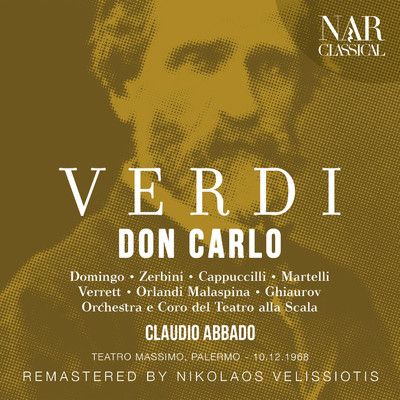 NAR
CLASSICAL

VERDI

DON CARLO

Domingo • Zerbini • Cappuccilli • Martelli
Verrett • Orlandi Malaspina • Ghiaurov
Orchestra e Coro del Teatro alla Scala

CLAUDIO ABBADO

TEATRO MASSIMO, PALERMO - 10.12.1968

REMASTERED BY NIKOLAOS VELISSIOTIS